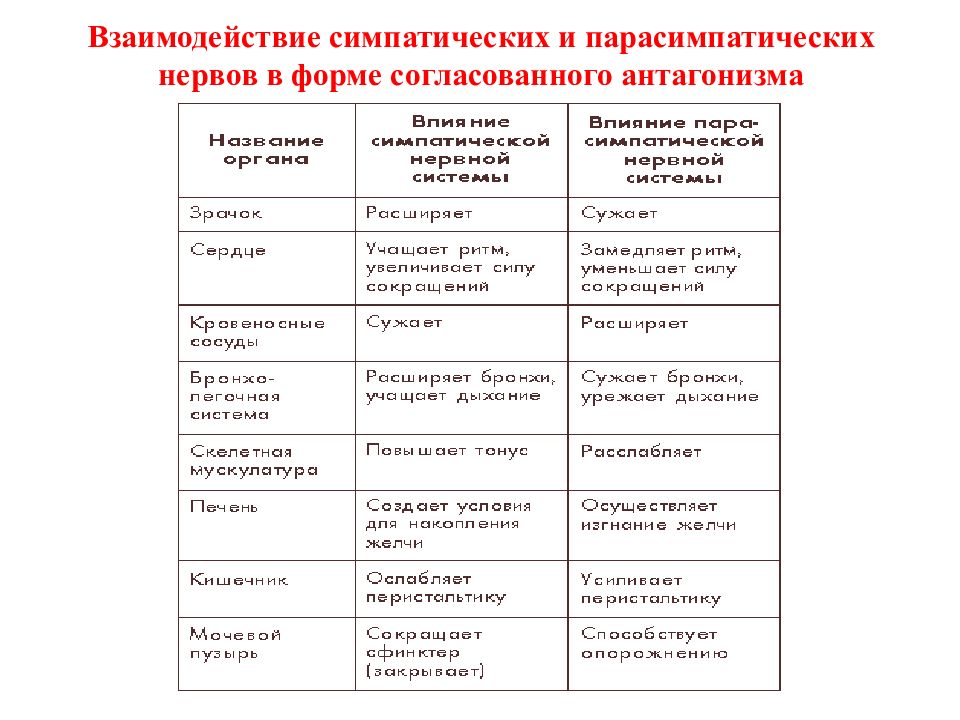 Взаимодействие симпатических и парасимпатических нервов в форме согласованного антагонизма

| Название органа | Влияние симпатической нервной системы | Влияние парасимпатической нервной системы |
|---|---|---|
| Зрачок | Расширяет | Сужает |
| Сердце | Учащает ритм, увеличивает силу сокращений | Замедляет ритм, уменьшает силу сокращений |
| Кровеносные сосуды | Сужает | Расширяет |
| Бронхо-легочная система | Расширяет бронхи, учащает дыхание | Сужает бронхи, урежает дыхание |
| Скелетная мускулатура | Повышает тонус | Расслабляет |
| Печень | Создает условия для накопления желчи | Осуществляет изгнание желчи |
| Кишечник | Ослабляет перистальтику | Усиливает перистальтику |
| Мочевой пузырь | Сокращает сфинктер (закрывает) | Способствует опорожнению |